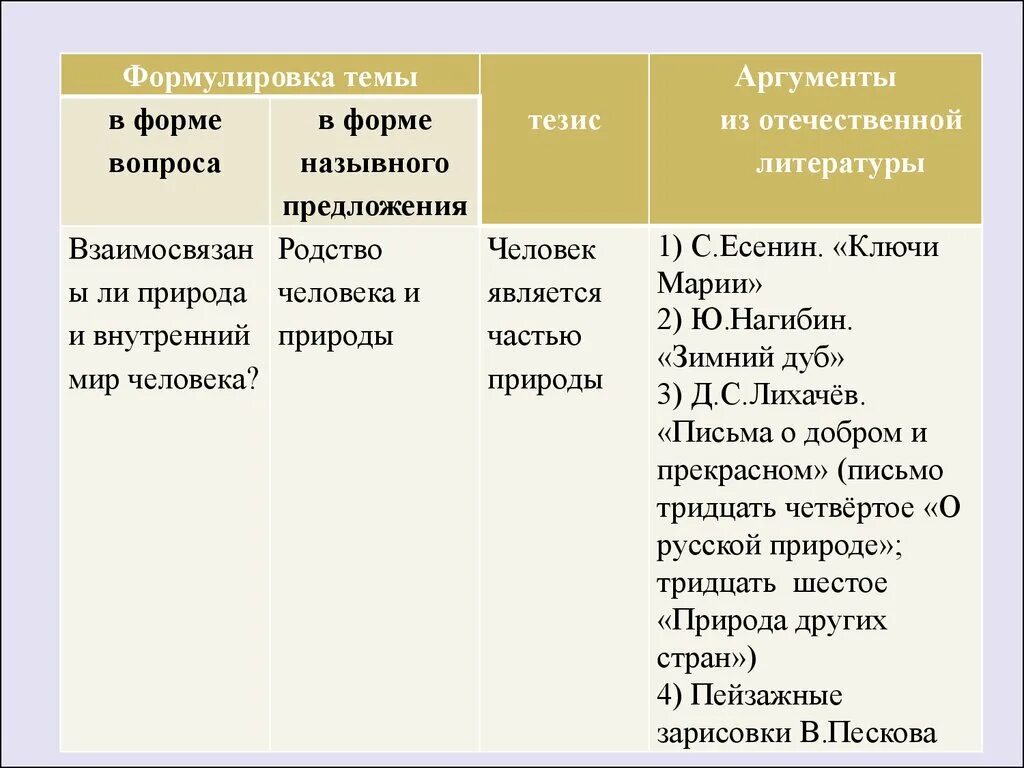 | Формулировка темы | | тезис | Аргументы из отечественной литературы |
|---|---|---|---|
| в форме вопроса | в форме назывного предложения | | |
| Взаимосвязаны ли природа и внутренний мир человека? | Родство человека и природы | Человек является частью природы | 1) С.Есенин. «Ключи Марии» 2) Ю.Нагибин. «Зимний дуб» 3) Д.С.Лихачёв. «Письма о добром и прекрасном» (письмо тридцать четвёртое «О русской природе»; тридцать шестое «Природа других стран») 4) Пейзажные зарисовки В.Пескова |